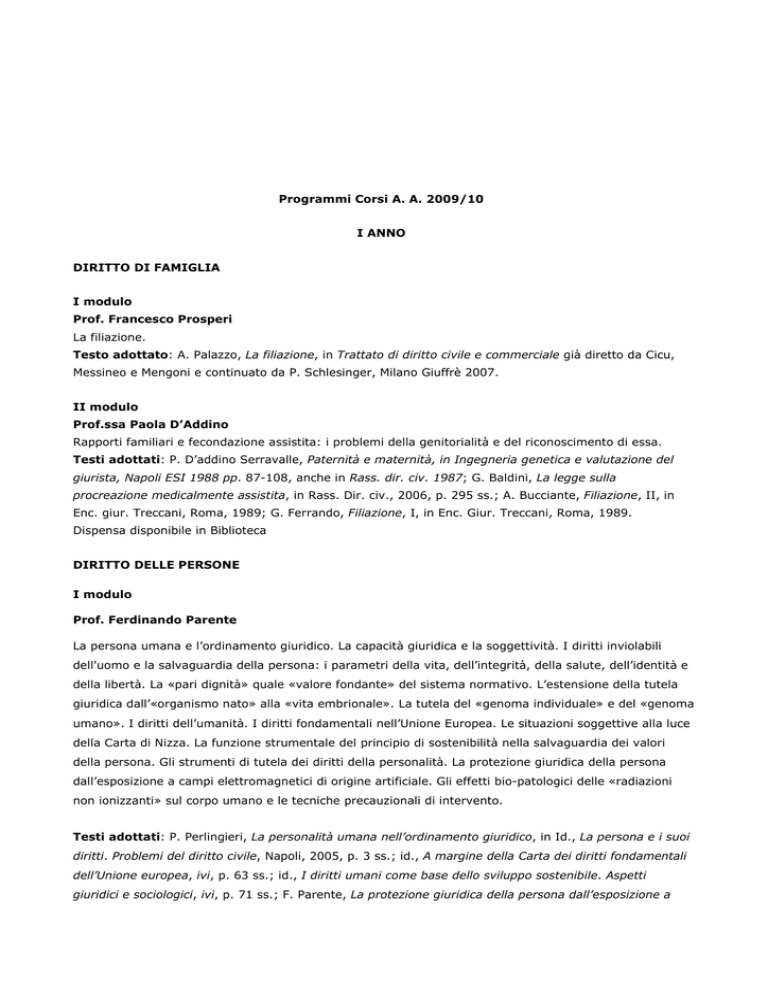 Programmi Corsi A. A. 2009/10

I ANNO

DIRITTO DI FAMIGLIA

I modulo
Prof. Francesco Prosperi
La filiazione.
Testo adottato: A. Palazzo, La filiazione, in Trattato di diritto civile e commerciale già diretto da Cicu, Messineo e Mengoni e continuato da P. Schlesinger, Milano Giuffrè 2007.

II modulo
Prof.ssa Paola D'Addino
Rapporti familiari e fecondazione assistita: i problemi della genitorialità e del riconoscimento di essa.
Testi adottati: P. D'addino Serravalle, Paternità e maternità, in Ingegneria genetica e valutazione del giurista, Napoli ESI 1988 pp. 87-108, anche in Rass. dir. civ. 1987; G. Baldini, La legge sulla procreazione medicalmente assistita, in Rass. Dir. civ., 2006, p. 295 ss.; A. Bucciante, Filiazione, II, in Enc. giur. Treccani, Roma, 1989; G. Ferrando, Filiazione, I, in Enc. Giur. Treccani, Roma, 1989.
Dispensa disponibile in Biblioteca

DIRITTO DELLE PERSONE

I modulo

Prof. Ferdinando Parente

La persona umana e l'ordinamento giuridico. La capacità giuridica e la soggettività. I diritti inviolabili dell'uomo e la salvaguardia della persona: i parametri della vita, dell'integrità, della salute, dell'identità e della libertà. La «pari dignità» quale «valore fondante» del sistema normativo. L'estensione della tutela giuridica dall'«organismo nato» alla «vita embrionale». La tutela del «genoma individuale» e del «genoma umano». I diritti dell'umanità. I diritti fondamentali nell'Unione Europea. Le situazioni soggettive alla luce della Carta di Nizza. La funzione strumentale del principio di sostenibilità nella salvaguardia dei valori della persona. Gli strumenti di tutela dei diritti della personalità. La protezione giuridica della persona dall'esposizione a campi elettromagnetici di origine artificiale. Gli effetti bio-patologici delle «radiazioni non ionizzanti» sul corpo umano e le tecniche precauzionali di intervento.

Testi adottati: P. Perlingieri, La personalità umana nell'ordinamento giuridico, in Id., La persona e i suoi diritti. Problemi del diritto civile, Napoli, 2005, p. 3 ss.; id., A margine della Carta dei diritti fondamentali dell'Unione europea, ivi, p. 63 ss.; id., I diritti umani come base dello sviluppo sostenibile. Aspetti giuridici e sociologici, ivi, p. 71 ss.; F. Parente, La protezione giuridica della persona dall'esposizione a